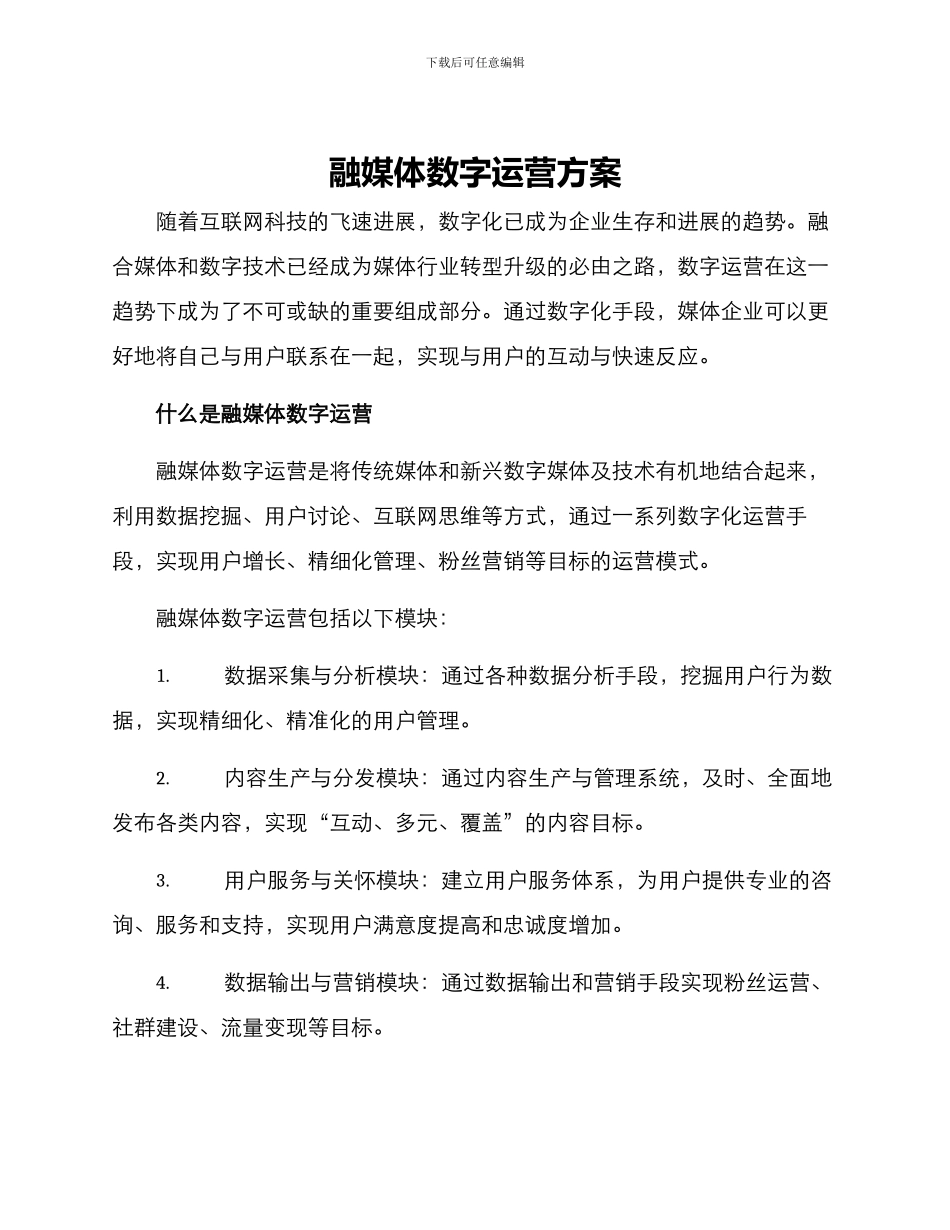 下载后可任意编辑

融媒体数字运营方案

随着互联网科技的飞速进展，数字化已成为企业生存和进展的趋势。融合媒体和数字技术已经成为媒体行业转型升级的必由之路，数字运营在这一趋势下成为了不可或缺的重要组成部分。通过数字化手段，媒体企业可以更好地将自己与用户联系在一起，实现与用户的互动与快速反应。

什么是融媒体数字运营

融媒体数字运营是将传统媒体和新兴数字媒体及技术有机地结合起来，利用数据挖掘、用户讨论、互联网思维等方式，通过一系列数字化运营手段，实现用户增长、精细化管理、粉丝营销等目标的运营模式。

融媒体数字运营包括以下模块：

1. 数据采集与分析模块：通过各种数据分析手段，挖掘用户行为数据，实现精细化、精准化的用户管理。

2. 内容生产与分发模块：通过内容生产与管理系统，及时、全面地发布各类内容，实现“互动、多元、覆盖”的内容目标。

3. 用户服务与关怀模块：建立用户服务体系，为用户提供专业的咨询、服务和支持，实现用户满意度提高和忠诚度增加。

4. 数据输出与营销模块：通过数据输出和营销手段实现粉丝运营、社群建设、流量变现等目标。